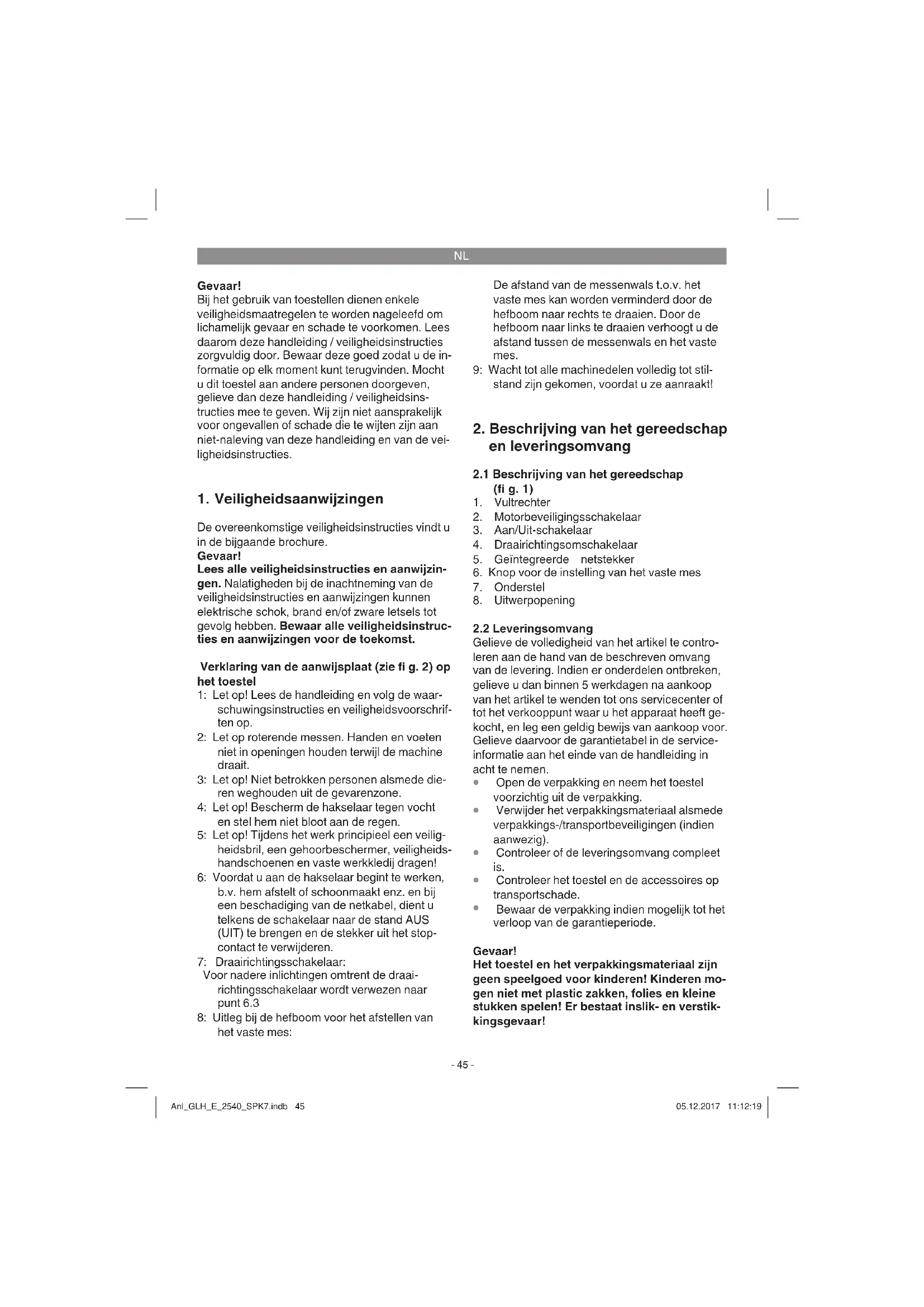 NL

Gevaar!
Bij het gebruik van toestellen dienen enkele veiligheidsmaatregelen te worden nageleefd om lichamelijk gevaar en schade te voorkomen. Lees daarom deze handleiding / veiligheidsinstructies zorgvuldig door. Bewaar deze goed zodat u de informatie op elk moment kunt terugvinden. Mocht u dit toestel aan andere personen doorgeven, gelieve dan deze handleiding / veiligheidsinstructies mee te geven. Wij zijn niet aansprakelijk voor ongevallen of schade die te wijten zijn aan niet-naleving van deze handleiding en van de veiligheidsinstructies.

1. Veiligheidsaanwijzingen

De overeenkomstige veiligheidsinstructies vindt u in de bijgaande brochure.
Gevaar!
Lees alle veiligheidsinstructies en aanwijzingen. Nalatigheden bij de inachtneming van de veiligheidsinstructies en aanwijzingen kunnen elektrische schok, brand en/of zware letsels tot gevolg hebben. Bewaar alle veiligheidsinstructies en aanwijzingen voor de toekomst.

Verklaring van de aanwijsplaat (zie fi g. 2) op het toestel
1: Let op! Lees de handleiding en volg de waarschuwingsinstructies en veiligheidsvoorschriften op.
2: Let op roterende messen. Handen en voeten niet in openingen houden terwijl de machine draait.
3: Let op! Niet betrokken personen alsmede dieren weghouden uit de gevarenzone.
4: Let op! Bescherm de hakselaar tegen vocht en stel hem niet bloot aan de regen.
5: Let op! Tijdens het werk principieel een veiligheidsbril, een gehoorbeschermer, veiligheidshandschoenen en vaste werkkledij dragen!
6: Voordat u aan de hakselaar begint te werken, b.v. hem afstelt of schoonmaakt enz. en bij een beschadiging van de netkabel, dient u telkens de schakelaar naar de stand AUS (UIT) te brengen en de stekker uit het stopcontact te verwijderen.
7: Draairichtingsschakelaar:
Voor nadere inlichtingen omtrent de draairichtingsschakelaar wordt verwezen naar punt 6.3
8: Uitleg bij de hefboom voor het afstellen van het vaste mes:
De afstand van de messenwals t.o.v. het vaste mes kan worden verminderd door de hefboom naar rechts te draaien. Door de hefboom naar links te draaien verhoogt u de afstand tussen de messenwals en het vaste mes.
9: Wacht tot alle machinedelen volledig tot stilstand zijn gekomen, voordat u ze aanraakt!

2. Beschrijving van het gereedschap en leveringsomvang

2.1 Beschrijving van het gereedschap (fi g. 1)
1. Vultrechter
2. Motorbeveiligingsschakelaar
3. Aan/Uit-schakelaar
4. Draairichtingsomschakelaar
5. Geïntegreerde netstekker
6. Knop voor de instelling van het vaste mes
7. Onderstel
8. Uitwerpopening

2.2 Leveringsomvang
Gelieve de volledigheid van het artikel te controleren aan de hand van de beschreven omvang van de levering. Indien er onderdelen ontbreken, gelieve u dan binnen 5 werkdagen na aankoop van het artikel te wenden tot ons servicecenter of tot het verkooppunt waar u het apparaat heeft gekocht, en leg een geldig bewijs van aankoop voor. Gelieve daarvoor de garantietabel in de service-informatie aan het einde van de handleiding in acht te nemen.
• Open de verpakking en neem het toestel voorzichtig uit de verpakking.
• Verwijder het verpakkingsmateriaal alsmede verpakkings-/transportbeveiligingen (indien aanwezig).
• Controleer of de leveringsomvang compleet is.
• Controleer het toestel en de accessoires op transportschade.
• Bewaar de verpakking indien mogelijk tot het verloop van de garantieperiode.

Gevaar!
Het toestel en het verpakkingsmateriaal zijn geen speelgoed voor kinderen! Kinderen mogen niet met plastic zakken, folies en kleine stukken spelen! Er bestaat inslik- en verstikkingsgevaar!

- 45 -

Anl_GLH_E_2540_SPK7.indb 45
05.12.2017 11:12:19